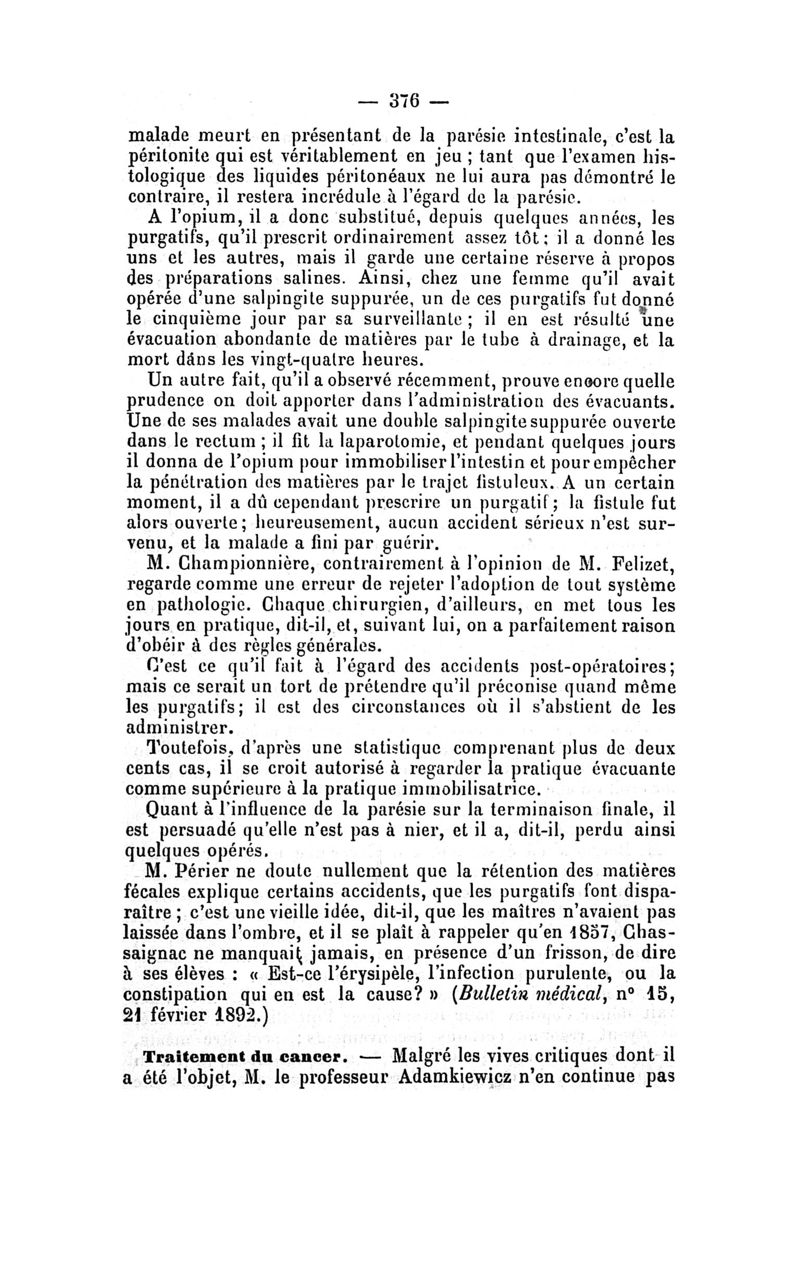 — 376 —

malade meurt en présentant de la parésie intestinale, c'est la péritonite qui est véritablement en jeu ; tant que l'examen histologique des liquides péritonéaux ne lui aura pas démontré le contraire, il restera incrédule à l'égard de la parésie.

A l'opium, il a donc substitué, depuis quelques années, les purgatifs, qu'il prescrit ordinairement assez tôt ; il a donné les uns et les autres, mais il garde une certaine réserve à propos des préparations salines. Ainsi, chez une femme qu'il avait opérée d'une salpingite suppurée, un de ces purgatifs fut donné le cinquième jour par sa surveillante ; il en est résulté une évacuation abondante de matières par le tube à drainage, et la mort dans les vingt-quatre heures.

Un autre fait, qu'il a observé récemment, prouve encore quelle prudence on doit apporter dans l'administration des évacuants. Une de ses malades avait une double salpingite suppurée ouverte dans le rectum ; il fit la laparotomie, et pendant quelques jours il donna de l'opium pour immobiliser l'intestin et pour empêcher la pénétration des matières par le trajet fistuleux. A un certain moment, il a dû cependant prescrire un purgatif ; la fistule fut alors ouverte ; heureusement, aucun accident sérieux n'est survenu, et la malade a fini par guérir.

M. Championnière, contrairement à l'opinion de M. Felizet, regarde comme une erreur de rejeter l'adoption de tout système en pathologie. Chaque chirurgien, d'ailleurs, en met tous les jours en pratique, dit-il, et, suivant lui, on a parfaitement raison d'obéir à des règles générales.

C'est ce qu'il fait à l'égard des accidents post-opératoires ; mais ce serait un tort de prétendre qu'il préconise quand même les purgatifs ; il est des circonstances où il s'abstient de les administrer.

Toutefois, d'après une statistique comprenant plus de deux cents cas, il se croit autorisé à regarder la pratique évacuante comme supérieure à la pratique immobilisatrice.

Quant à l'influence de la parésie sur la terminaison finale, il est persuadé qu'elle n'est pas à nier, et il a, dit-il, perdu ainsi quelques opérés.

M. Périer ne doute nullement que la rétention des matières fécales explique certains accidents, que les purgatifs font disparaître ; c'est une vieille idée, dit-il, que les maîtres n'avaient pas laissée dans l'ombre, et il se plaît à rappeler qu'en 1857, Chassaignac ne manquait jamais, en présence d'un frisson, de dire à ses élèves : « Est-ce l'érysipèle, l'infection purulente, ou la constipation qui en est la cause? » (Bulletin médical, n° 15, 21 février 1892.)

Traitement du cancer. — Malgré les vives critiques dont il a été l'objet, M. le professeur Adamkiewicz n'en continue pas